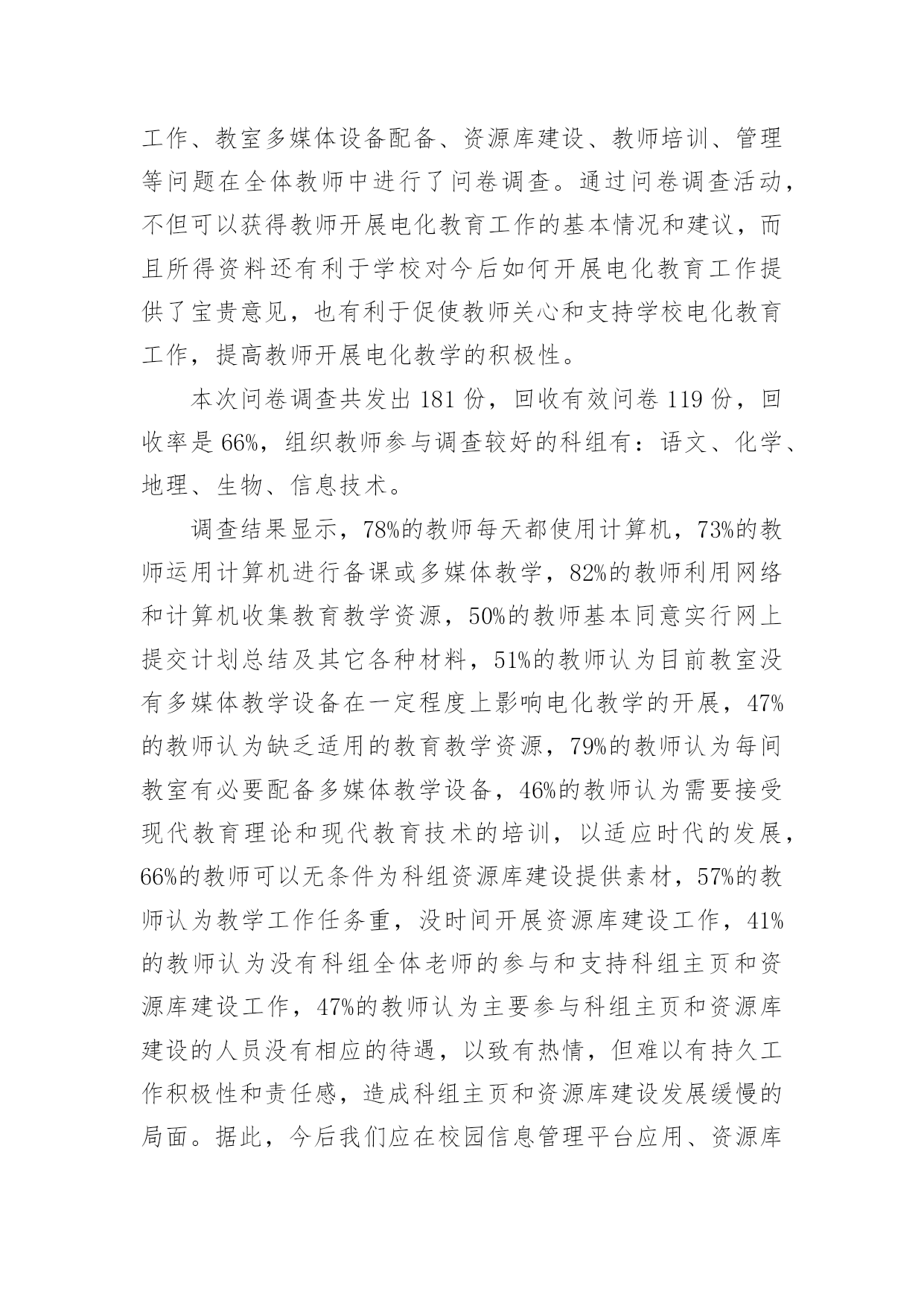 工作、教室多媒体设备配备、资源库建设、教师培训、管理等问题在全体教师中进行了问卷调查。通过问卷调查活动，不但可以获得教师开展电化教育工作的基本情况和建议，而且所得资料还有利于学校对今后如何开展电化教育工作提供了宝贵意见，也有利于促使教师关心和支持学校电化教育工作，提高教师开展电化教学的积极性。

本次问卷调查共发出 181 份，回收有效问卷 119 份，回收率是 66%，组织教师参与调查较好的科组有：语文、化学、地理、生物、信息技术。

调查结果显示，78%的教师每天都使用计算机，73%的教师运用计算机进行备课或多媒体教学，82%的教师利用网络和计算机收集教育教学资源，50%的教师基本同意实行网上提交计划总结及其它各种材料，51%的教师认为目前教室没有多媒体教学设备在一定程度上影响电化教学的开展，47%的教师认为缺乏适用的教育教学资源，79%的教师认为每间教室有必要配备多媒体教学设备，46%的教师认为需要接受现代教育理论和现代教育技术的培训，以适应时代的发展，66%的教师可以无条件为科组资源库建设提供素材，57%的教师认为教学工作任务重，没时间开展资源库建设工作，41%的教师认为没有科组全体老师的参与和支持科组主页和资源库建设工作，47%的教师认为主要参与科组主页和资源库建设的人员没有相应的待遇，以致有热情，但难以有持久工作积极性和责任感，造成科组主页和资源库建设发展缓慢的局面。据此，今后我们应在校园信息管理平台应用、资源库